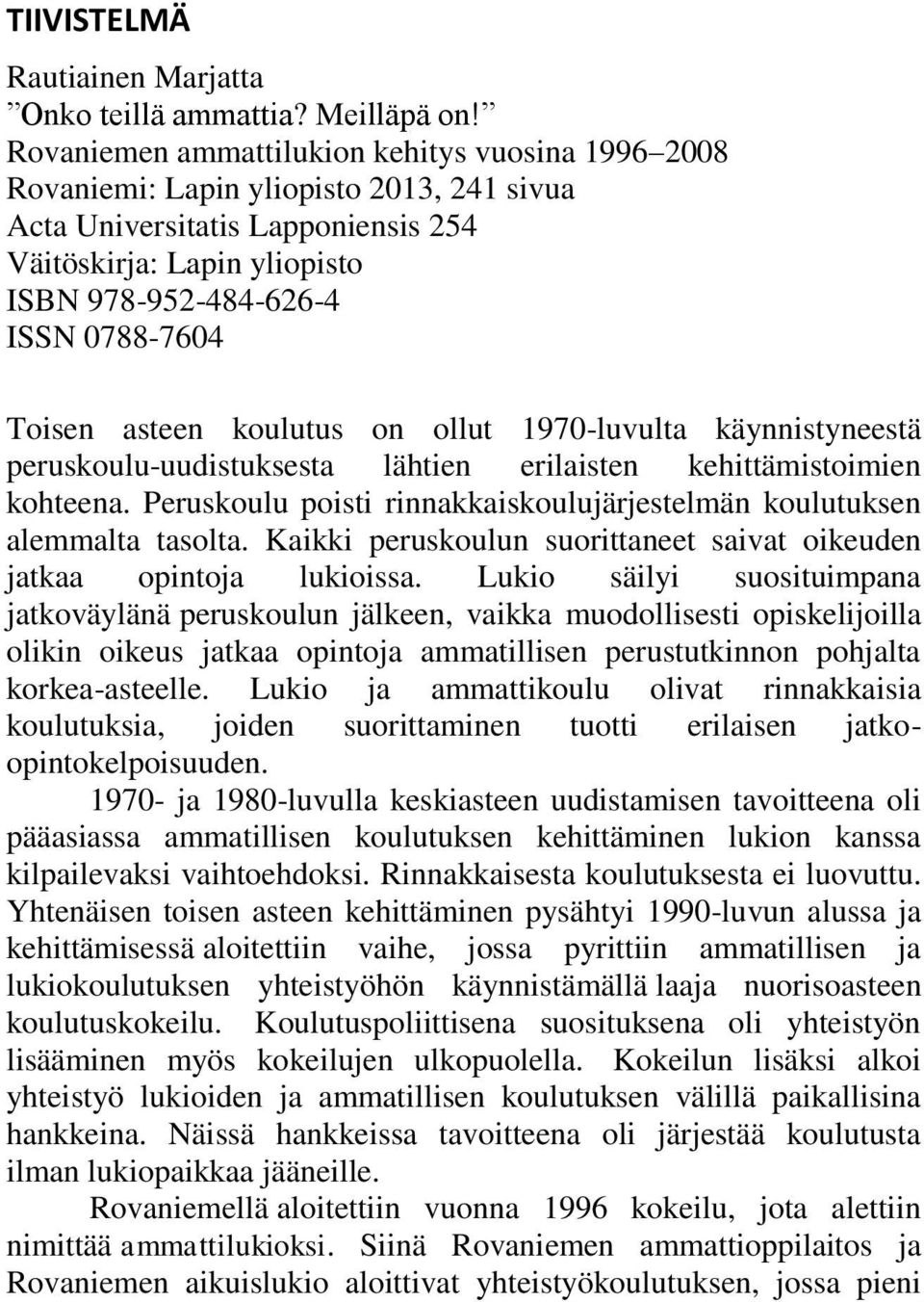 TIIVISTELMÄ

Rautiainen Marjatta
”Onko teillä ammattia? Meilläpä on!”
Rovaniemen ammattilukion kehitys vuosina 1996–2008
Rovaniemi: Lapin yliopisto 2013, 241 sivua
Acta Universitatis Lapponiensis 254
Väitöskirja: Lapin yliopisto
ISBN 978-952-484-626-4
ISSN 0788-7604

Toisen asteen koulutus on ollut 1970-luvulta käynnistyneestä peruskoulu-uudistuksesta lähtien erilaisten kehittämistoimien kohteena. Peruskoulu poisti rinnakkaiskoulujärjestelmän koulutuksen alemmalta tasolta. Kaikki peruskoulun suorittaneet saivat oikeuden jatkaa opintoja lukioissa. Lukio säilyi suosituimpana jatkoväylänä peruskoulun jälkeen, vaikka muodollisesti opiskelijoilla olikin oikeus jatkaa opintoja ammatillisen perustutkinnon pohjalta korkea-asteelle. Lukio ja ammattikoulu olivat rinnakkaisia koulutuksia, joiden suorittaminen tuotti erilaisen jatko-opintokelpoisuuden.

1970- ja 1980-luvulla keskiasteen uudistamisen tavoitteena oli pääasiassa ammatillisen koulutuksen kehittäminen lukion kanssa kilpailevaksi vaihtoehdoksi. Rinnakkaisesta koulutuksesta ei luovuttu. Yhtenäisen toisen asteen kehittäminen pysähtyi 1990-luvun alussa ja kehittämisessä aloitettiin vaihe, jossa pyrittiin ammatillisen ja lukiokoulutuksen yhteistyöhön käynnistämällä laaja nuorisoasteen koulutuskokeilu. Koulutuspoliittisena suosituksena oli yhteistyön lisääminen myös kokeilujen ulkopuolella. Kokeilun lisäksi alkoi yhteistyö lukioiden ja ammatillisen koulutuksen välillä paikallisina hankkeina. Näissä hankkeissa tavoitteena oli järjestää koulutusta ilman lukiopaikkaa jääneille.

Rovaniemellä aloitettiin vuonna 1996 kokeilu, jota alettiin nimittää ammattilukioksi. Siinä Rovaniemen ammattioppilaitos ja Rovaniemen aikuislukio aloittivat yhteistyökoulutuksen, jossa pieni